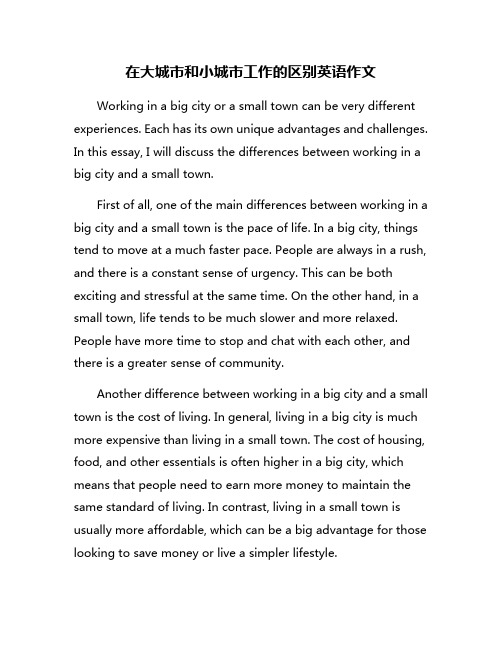 在大城市和小城市工作的区别英语作文

Working in a big city or a small town can be very different experiences. Each has its own unique advantages and challenges. In this essay, I will discuss the differences between working in a big city and a small town.

First of all, one of the main differences between working in a big city and a small town is the pace of life. In a big city, things tend to move at a much faster pace. People are always in a rush, and there is a constant sense of urgency. This can be both exciting and stressful at the same time. On the other hand, in a small town, life tends to be much slower and more relaxed. People have more time to stop and chat with each other, and there is a greater sense of community.

Another difference between working in a big city and a small town is the cost of living. In general, living in a big city is much more expensive than living in a small town. The cost of housing, food, and other essentials is often higher in a big city, which means that people need to earn more money to maintain the same standard of living. In contrast, living in a small town is usually more affordable, which can be a big advantage for those looking to save money or live a simpler lifestyle.